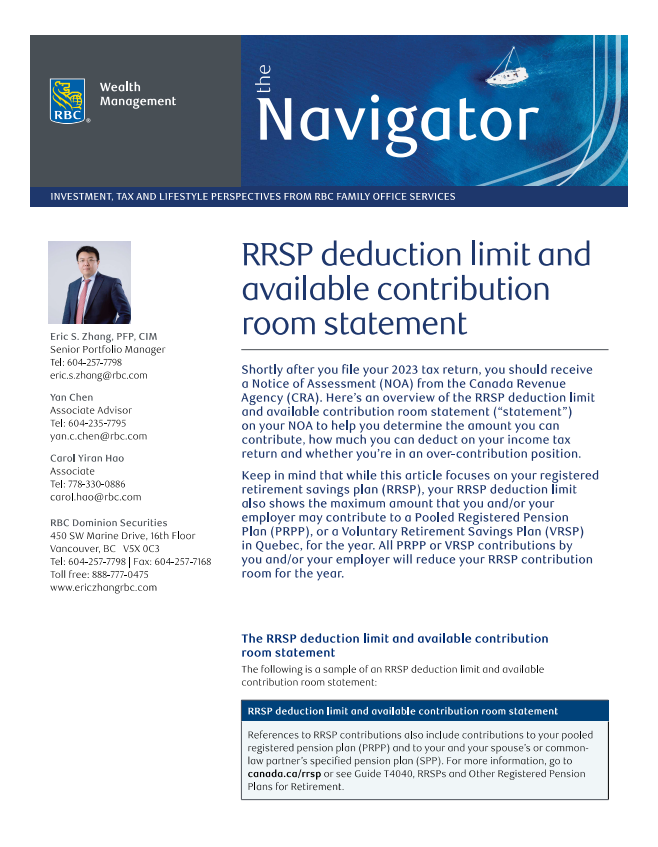 RBC Wealth Management

the Navigator

INVESTMENT, TAX AND LIFESTYLE PERSPECTIVES FROM RBC FAMILY OFFICE SERVICES

Eric S. Zhang, PFP, CIM
Senior Portfolio Manager
Tel: 604-257-7798
eric.s.zhang@rbc.com

Yan Chen
Associate Advisor
Tel: 604-235-7795
yan.c.chen@rbc.com

Carol Yiran Hao
Associate
Tel: 778-330-0886
carol.hao@rbc.com

RBC Dominion Securities
450 SW Marine Drive, 16th Floor
Vancouver, BC V5X 0C3
Tel: 604-257-7798 | Fax: 604-257-7168
Toll free: 888-777-0475
www.ericzhangrbc.com

RRSP deduction limit and available contribution room statement

Shortly after you file your 2023 tax return, you should receive a Notice of Assessment (NOA) from the Canada Revenue Agency (CRA). Here's an overview of the RRSP deduction limit and available contribution room statement ("statement") on your NOA to help you determine the amount you can contribute, how much you can deduct on your income tax return and whether you're in an over-contribution position.

Keep in mind that while this article focuses on your registered retirement savings plan (RRSP), your RRSP deduction limit also shows the maximum amount that you and/or your employer may contribute to a Pooled Registered Pension Plan (PRPP), or a Voluntary Retirement Savings Plan (VRSP) in Quebec, for the year. All PRPP or VRSP contributions by you and/or your employer will reduce your RRSP contribution room for the year.

The RRSP deduction limit and available contribution room statement

The following is a sample of an RRSP deduction limit and available contribution room statement:

RRSP deduction limit and available contribution room statement

References to RRSP contributions also include contributions to your pooled registered pension plan (PRPP) and to your and your spouse's or common-law partner's specified pension plan (SPP). For more information, go to canada.ca/rrsp or see Guide T4040, RRSPs and Other Registered Pension Plans for Retirement.